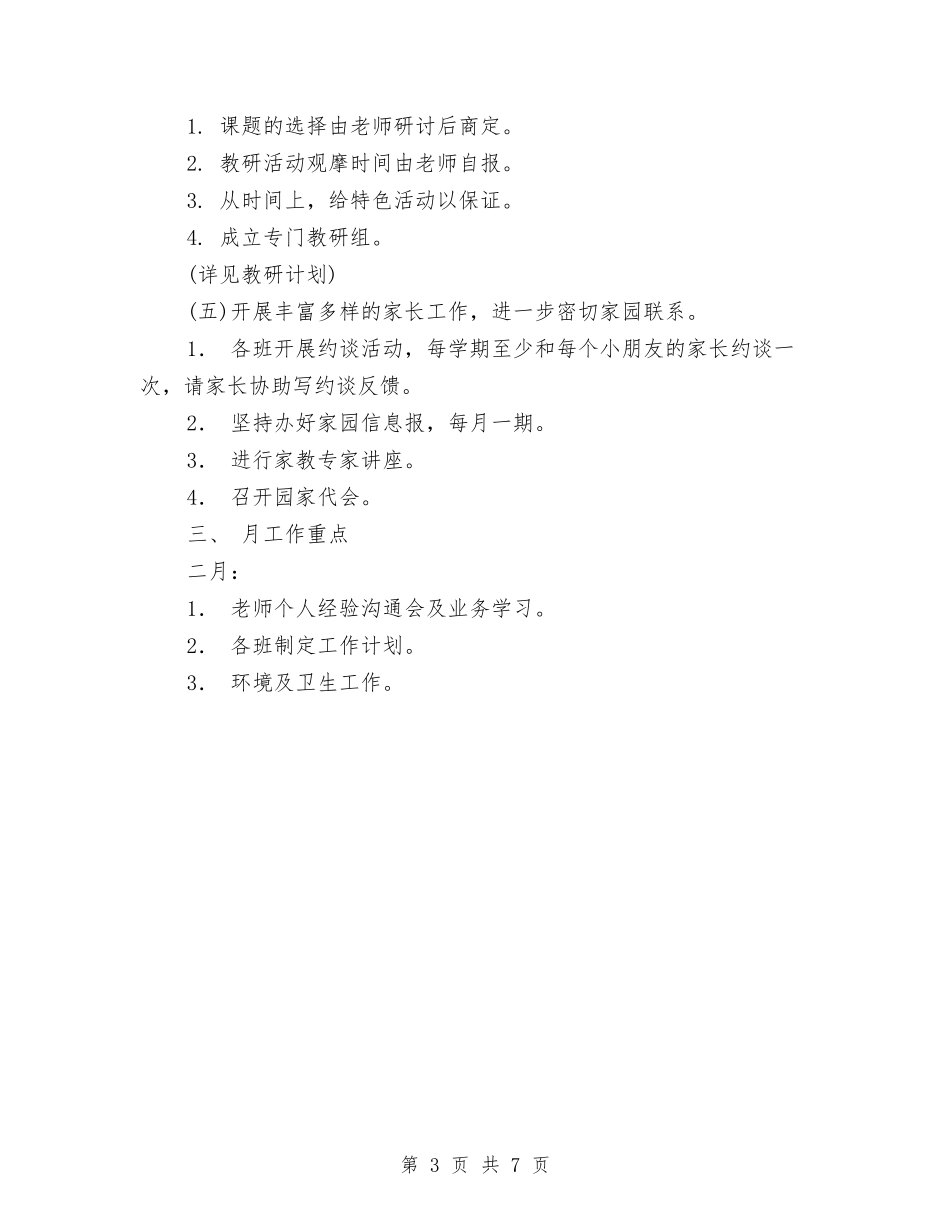 1. 课题的选择由老师研讨后商定。

2. 教研活动观摩时间由老师自报。

3. 从时间上，给特色活动以保证。

4. 成立专门教研组。

(详见教研计划)

(五)开展丰富多样的家长工作，进一步密切家园联系。

1. 各班开展约谈活动，每学期至少和每个小朋友的家长约谈一次，请家长协助写约谈反馈。

2. 坚持办好家园信息报，每月一期。

3. 进行家教专家讲座。

4. 召开园家代会。

三、 月工作重点

二月：

1. 老师个人经验沟通会及业务学习。

2. 各班制定工作计划。

3. 环境及卫生工作。

第 3 页 共 7 页